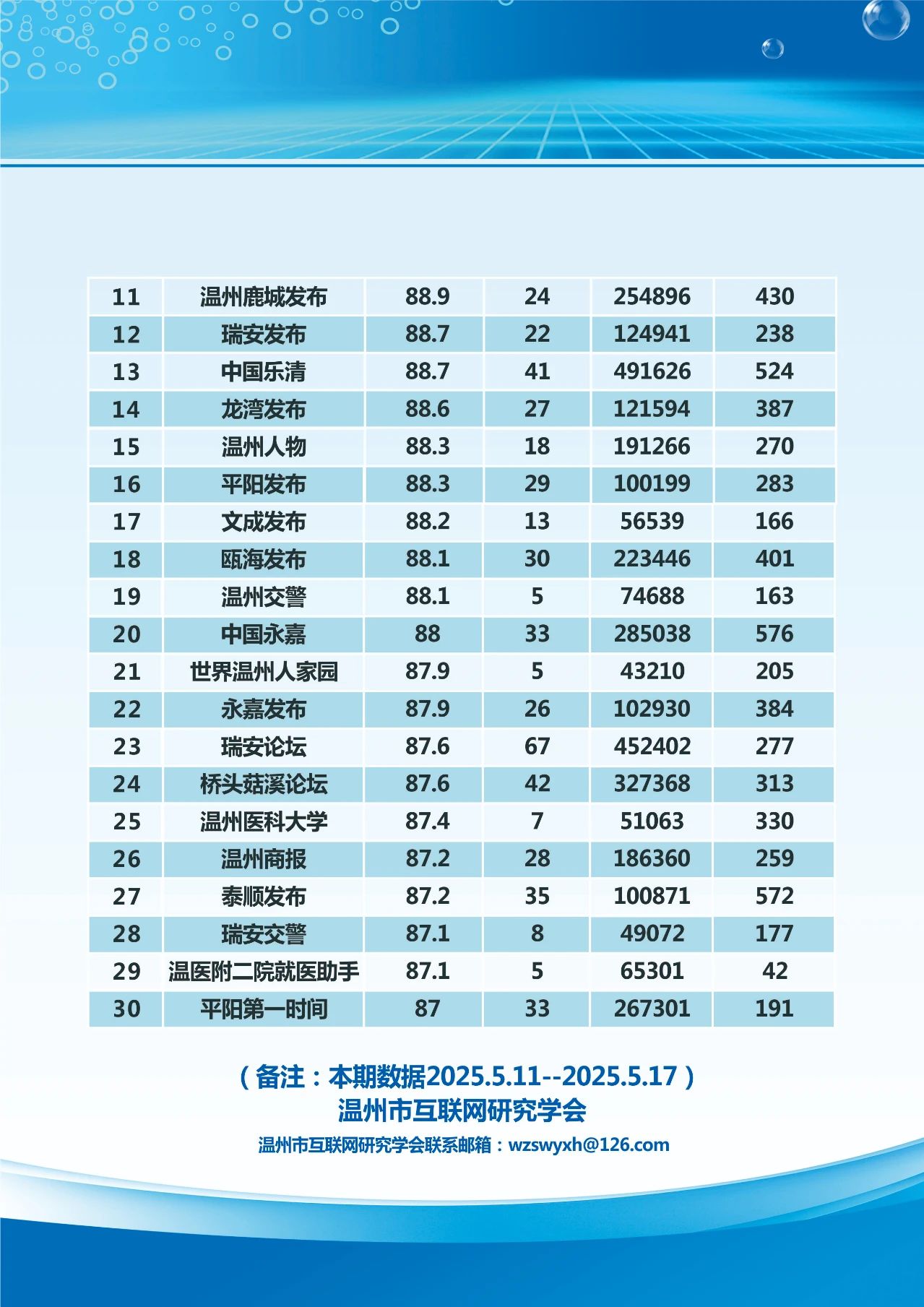 | 11 | 温州鹿城发布 | 88.9 | 24 | 254896 | 430 |
|---|---|---|---|---|---|
| 12 | 瑞安发布 | 88.7 | 22 | 124941 | 238 |
| 13 | 中国乐清 | 88.7 | 41 | 491626 | 524 |
| 14 | 龙湾发布 | 88.6 | 27 | 121594 | 387 |
| 15 | 温州人物 | 88.3 | 18 | 191266 | 270 |
| 16 | 平阳发布 | 88.3 | 29 | 100199 | 283 |
| 17 | 文成发布 | 88.2 | 13 | 56539 | 166 |
| 18 | 瓯海发布 | 88.1 | 30 | 223446 | 401 |
| 19 | 温州交警 | 88.1 | 5 | 74688 | 163 |
| 20 | 中国永嘉 | 88 | 33 | 285038 | 576 |
| 21 | 世界温州人家园 | 87.9 | 5 | 43210 | 205 |
| 22 | 永嘉发布 | 87.9 | 26 | 102930 | 384 |
| 23 | 瑞安论坛 | 87.6 | 67 | 452402 | 277 |
| 24 | 桥头菇溪论坛 | 87.6 | 42 | 327368 | 313 |
| 25 | 温州医科大学 | 87.4 | 7 | 51063 | 330 |
| 26 | 温州商报 | 87.2 | 28 | 186360 | 259 |
| 27 | 泰顺发布 | 87.2 | 35 | 100871 | 572 |
| 28 | 瑞安交警 | 87.1 | 8 | 49072 | 177 |
| 29 | 温医附二院就医助手 | 87.1 | 5 | 65301 | 42 |
| 30 | 平阳第一时间 | 87 | 33 | 267301 | 191 |

（备注：本期数据2025.5.11--2025.5.17）
温州市互联网研究学会
温州市互联网研究学会联系邮箱：wzswyxh@126.com